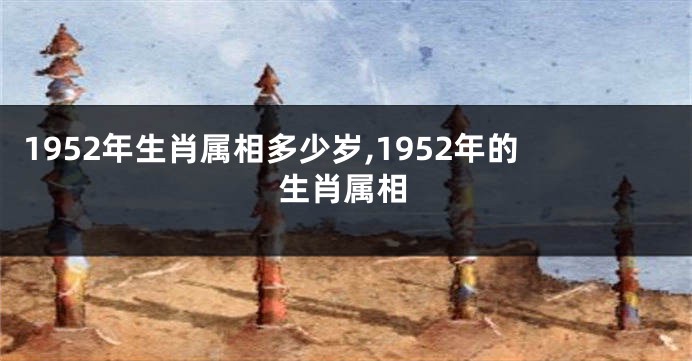 1952年生肖属相多少岁,1952年的生肖属相